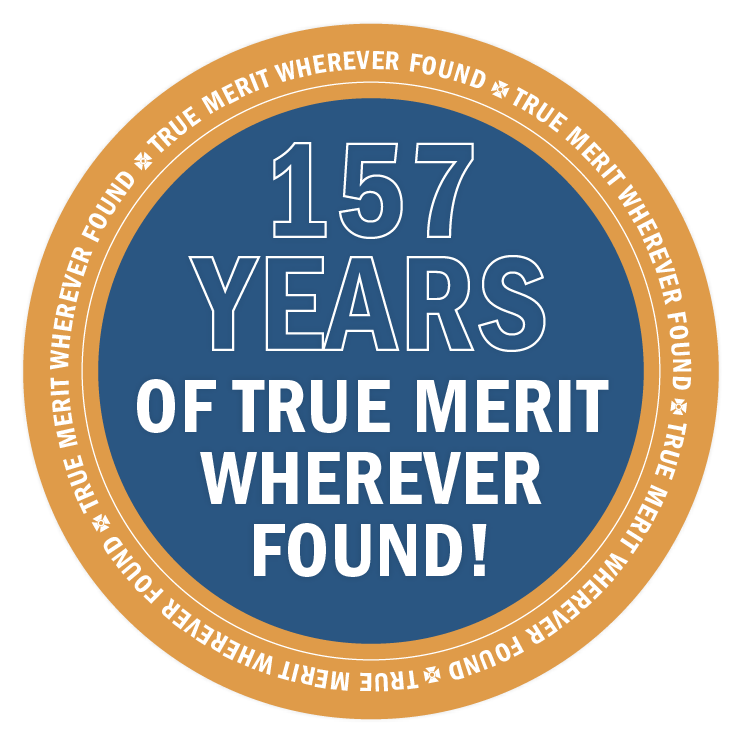 TRUE MERIT WHEREVER FOUND TRUE MERIT WHEREVER FOUND TRUE MERIT WHEREVER FOUND TRUE MERIT WHEREVER FOUND TRUE MERIT WHEREVER FOUND

157
YEARS
OF TRUE MERIT
WHEREVER
FOUND!